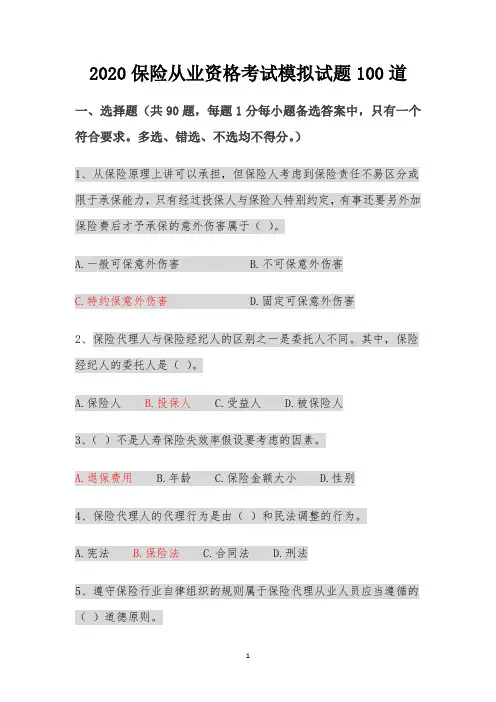 2020 保险从业资格考试模拟试题 100 道

一、选择题（共 90 题，每题 1 分每小题备选答案中，只有一个符合要求。多选、错选、不选均不得分。）

1、从保险原理上讲可以承担，但保险人考虑到保险责任不易区分或限于承保能力，只有经过投保人与保险人特别约定，有事还要另外加保险费后才予承保的意外伤害属于（ ）。

A.一般可保意外伤害　　B.不可保意外伤害

C.特约保意外伤害　　D.固定可保意外伤害

2、保险代理人与保险经纪人的区别之一是委托人不同。其中，保险经纪人的委托人是（ ）。

A.保险人　B.投保人　C.受益人　D.被保险人

3、（ ）不是人寿保险失效率假设要考虑的因素。

A.退保费用　B.年龄　C.保险金额大小　D.性别

4、保险代理人的代理行为是由（ ）和民法调整的行为。

A.宪法　B.保险法　C.合同法　D.刑法

5、遵守保险行业自律组织的规则属于保险代理从业人员应当遵循的（ ）道德原则。

1